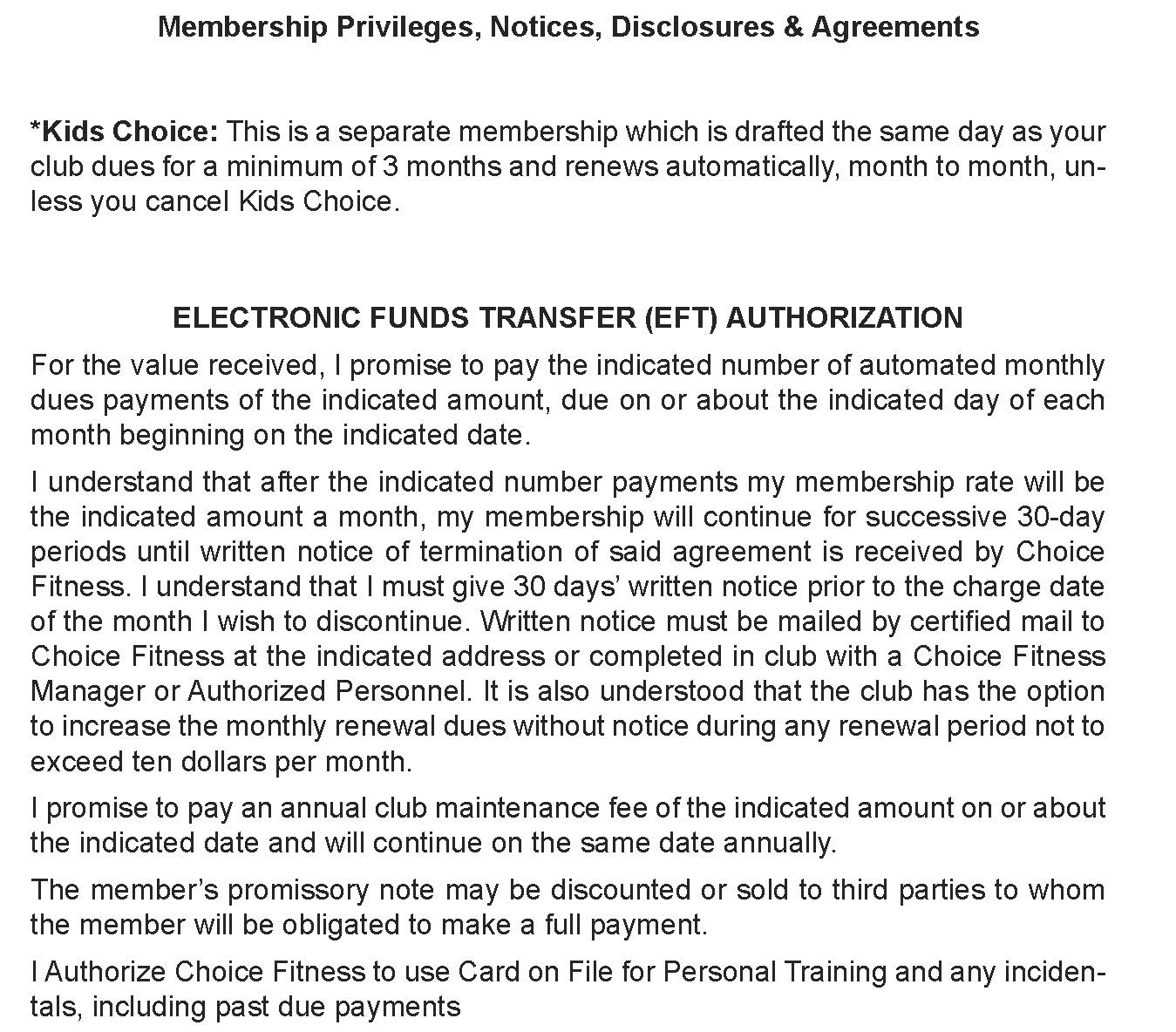 Membership Privileges, Notices, Disclosures & Agreements

*Kids Choice: This is a separate membership which is drafted the same day as your club dues for a minimum of 3 months and renews automatically, month to month, unless you cancel Kids Choice.

ELECTRONIC FUNDS TRANSFER (EFT) AUTHORIZATION

For the value received, I promise to pay the indicated number of automated monthly dues payments of the indicated amount, due on or about the indicated day of each month beginning on the indicated date.

I understand that after the indicated number payments my membership rate will be the indicated amount a month, my membership will continue for successive 30-day periods until written notice of termination of said agreement is received by Choice Fitness. I understand that I must give 30 days' written notice prior to the charge date of the month I wish to discontinue. Written notice must be mailed by certified mail to Choice Fitness at the indicated address or completed in club with a Choice Fitness Manager or Authorized Personnel. It is also understood that the club has the option to increase the monthly renewal dues without notice during any renewal period not to exceed ten dollars per month.

I promise to pay an annual club maintenance fee of the indicated amount on or about the indicated date and will continue on the same date annually.

The member's promissory note may be discounted or sold to third parties to whom the member will be obligated to make a full payment.

I Authorize Choice Fitness to use Card on File for Personal Training and any incidentals, including past due payments